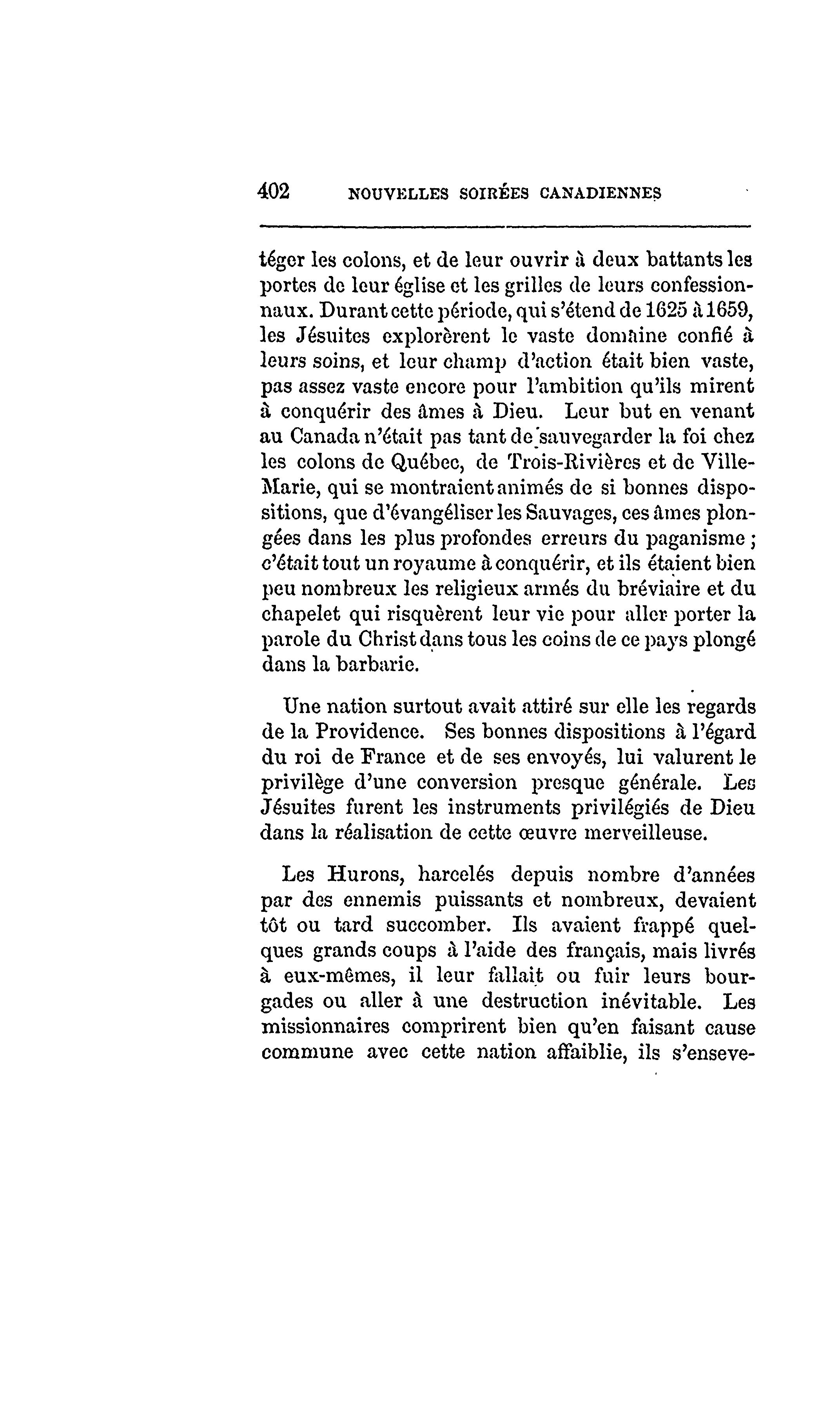 402 NOUVELLES SOIRÉES CANADIENNES

téger les colons, et de leur ouvrir à deux battants les portes de leur église et les grilles de leurs confessionnaux. Durant cette période, qui s'étend de 1625 à 1659, les Jésuites explorèrent le vaste domaine confié à leurs soins, et leur champ d'action était bien vaste, pas assez vaste encore pour l'ambition qu'ils mirent à conquérir des âmes à Dieu. Leur but en venant au Canada n'était pas tant de sauvegarder la foi chez les colons de Québec, de Trois-Rivières et de Ville-Marie, qui se montraient animés de si bonnes dispositions, que d'évangéliser les Sauvages, ces âmes plongées dans les plus profondes erreurs du paganisme ; c'était tout un royaume à conquérir, et ils étaient bien peu nombreux les religieux armés du bréviaire et du chapelet qui risquèrent leur vie pour aller porter la parole du Christ dans tous les coins de ce pays plongé dans la barbarie.

Une nation surtout avait attiré sur elle les regards de la Providence. Ses bonnes dispositions à l'égard du roi de France et de ses envoyés, lui valurent le privilège d'une conversion presque générale. Les Jésuites furent les instruments privilégiés de Dieu dans la réalisation de cette œuvre merveilleuse.

Les Hurons, harcelés depuis nombre d'années par des ennemis puissants et nombreux, devaient tôt ou tard succomber. Ils avaient frappé quelques grands coups à l'aide des français, mais livrés à eux-mêmes, il leur fallait ou fuir leurs bourgades ou aller à une destruction inévitable. Les missionnaires comprirent bien qu'en faisant cause commune avec cette nation affaiblie, ils s'enseve-